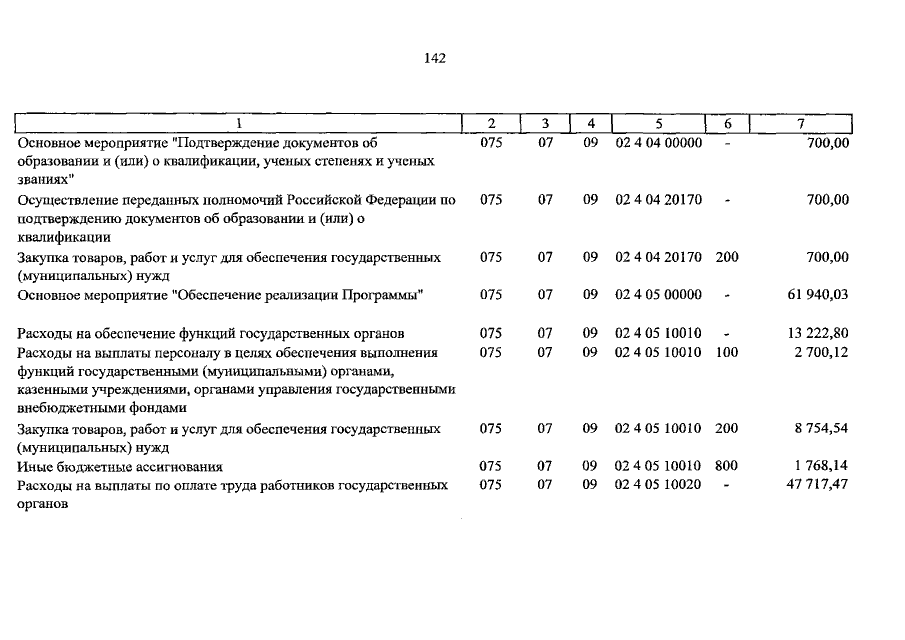 142

| 1 | 2 | 3 | 4 | 5 | 6 | 7 |
|---|---|---|---|---|---|---|
| Основное мероприятие "Подтверждение документов об образовании и (или) о квалификации, ученых степенях и ученых званиях" | 075 | 07 | 09 | 02 4 04 00000 | - | 700,00 |
| Осуществление переданных полномочий Российской Федерации по подтверждению документов об образовании и (или) о квалификации | 075 | 07 | 09 | 02 4 04 20170 | - | 700,00 |
| Закупка товаров, работ и услуг для обеспечения государственных (муниципальных) нужд | 075 | 07 | 09 | 02 4 04 20170 | 200 | 700,00 |
| Основное мероприятие "Обеспечение реализации Программы" | 075 | 07 | 09 | 02 4 05 00000 | - | 61 940,03 |
| Расходы на обеспечение функций государственных органов | 075 | 07 | 09 | 02 4 05 10010 | - | 13 222,80 |
| Расходы на выплаты персоналу в целях обеспечения выполнения функций государственными (муниципальными) органами, казенными учреждениями, органами управления государственными внебюджетными фондами | 075 | 07 | 09 | 02 4 05 10010 | 100 | 2 700,12 |
| Закупка товаров, работ и услуг для обеспечения государственных (муниципальных) нужд | 075 | 07 | 09 | 02 4 05 10010 | 200 | 8 754,54 |
| Иные бюджетные ассигнования | 075 | 07 | 09 | 02 4 05 10010 | 800 | 1 768,14 |
| Расходы на выплаты по оплате труда работников государственных органов | 075 | 07 | 09 | 02 4 05 10020 | - | 47 717,47 |